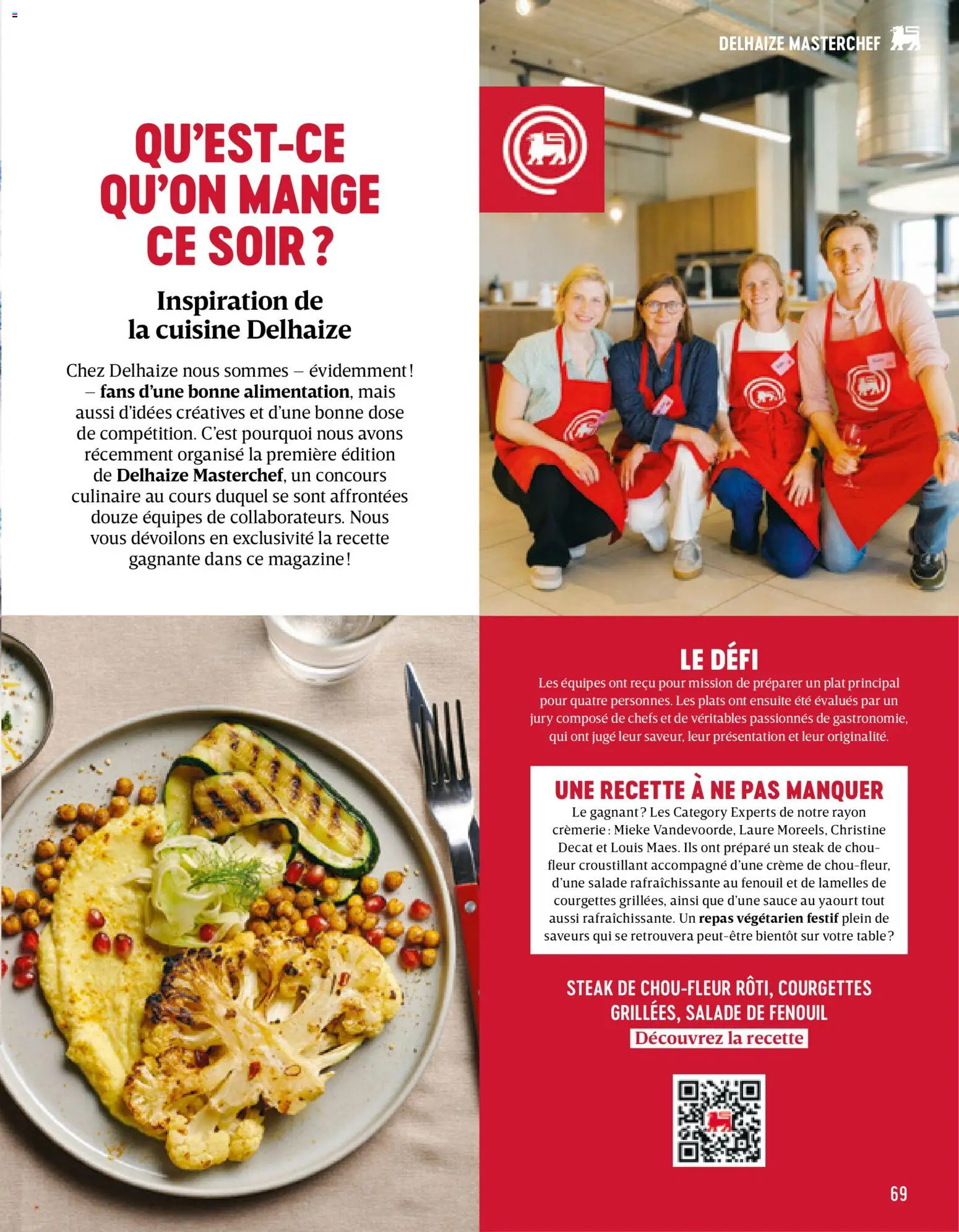 DELHAIZE MASTERCHEF

QU'EST-CE QU'ON MANGE CE SOIR ?

Inspiration de la cuisine Delhaize

Chez Delhaize nous sommes – évidemment ! – fans d'une bonne alimentation, mais aussi d'idées créatives et d'une bonne dose de compétition. C'est pourquoi nous avons récemment organisé la première édition de Delhaize Masterchef, un concours culinaire au cours duquel se sont affrontées douze équipes de collaborateurs. Nous vous dévoilons en exclusivité la recette gagnante dans ce magazine !

LE DÉFI

Les équipes ont reçu pour mission de préparer un plat principal pour quatre personnes. Les plats ont ensuite été évalués par un jury composé de chefs et de véritables passionnés de gastronomie, qui ont jugé leur saveur, leur présentation et leur originalité.

UNE RECETTE À NE PAS MANQUER

Le gagnant ? Les Category Experts de notre rayon crèmerie : Mieke Vandevoorde, Laure Moreels, Christine Decat et Louis Maes. Ils ont préparé un steak de chou-fleur croustillant accompagné d'une crème de chou-fleur, d'une salade rafraîchissante au fenouil et de lamelles de courgettes grillées, ainsi que d'une sauce au yaourt tout aussi rafraîchissante. Un repas végétarien festif plein de saveurs qui se retrouvera peut-être bientôt sur votre table ?

STEAK DE CHOU-FLEUR RÔTI, COURGETTES GRILLÉES, SALADE DE FENOUIL

Découvrez la recette

69